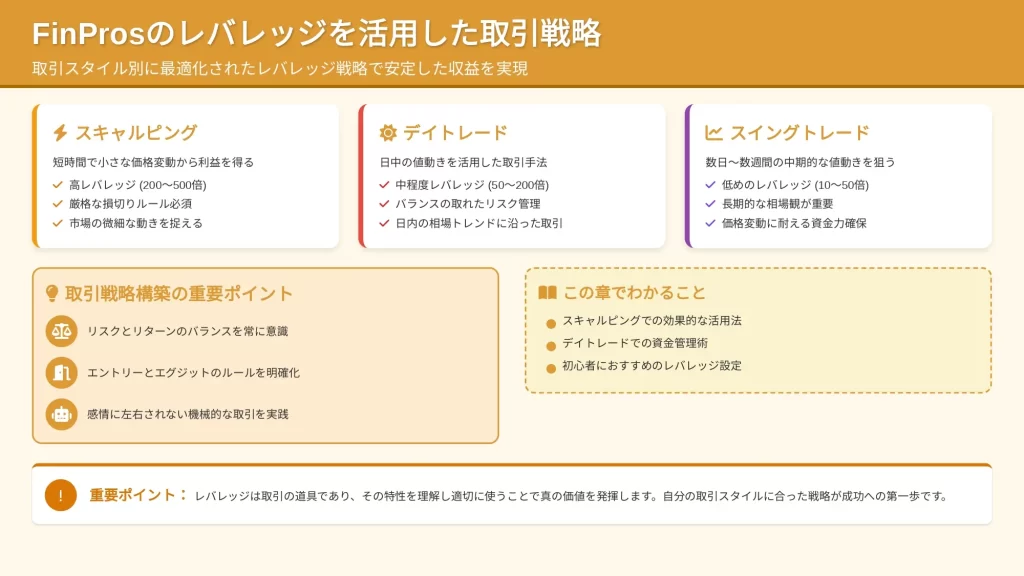 FinProsのレバレッジを活用した取引戦略

取引スタイル別に最適化されたレバレッジ戦略で安定した収益を実現

スキャルピング

短時間で小さな価格変動から利益を得る

高レバレッジ (200〜500倍)
厳格な損切りルール必須
市場の微細な動きを捉える

デイトレード

日中の値動きを活用した取引手法

中程度レバレッジ (50〜200倍)
バランスの取れたリスク管理
日内の相場トレンドに沿った取引

スイングトレード

数日〜数週間の中期的な値動きを狙う

低めのレバレッジ (10〜50倍)
長期的な相場観が重要
価格変動に耐える資金力確保

取引戦略構築の重要ポイント

リスクとリターンのバランスを常に意識
エントリーとエグジットのルールを明確化
感情に左右されない機械的な取引を実践

この章でわかること

スキャルピングでの効果的な活用法
デイトレードでの資金管理術
初心者におすすめのレバレッジ設定

!

重要ポイント： レバレッジは取引の道具であり、その特性を理解し適切に使うことで真の価値を発揮します。自分の取引スタイルに合った戦略が成功への第一歩です。